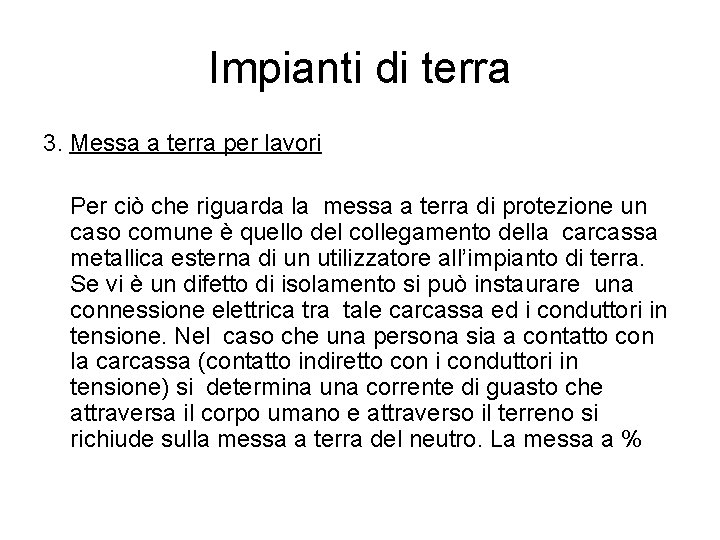 Impianti di terra

3. Messa a terra per lavori

Per ciò che riguarda la messa a terra di protezione un caso comune è quello del collegamento della carcassa metallica esterna di un utilizzatore all'impianto di terra. Se vi è un difetto di isolamento si può instaurare una connessione elettrica tra tale carcassa ed i conduttori in tensione. Nel caso che una persona sia a contatto con la carcassa (contatto indiretto con i conduttori in tensione) si determina una corrente di guasto che attraversa il corpo umano e attraverso il terreno si richiude sulla messa a terra del neutro. La messa a %